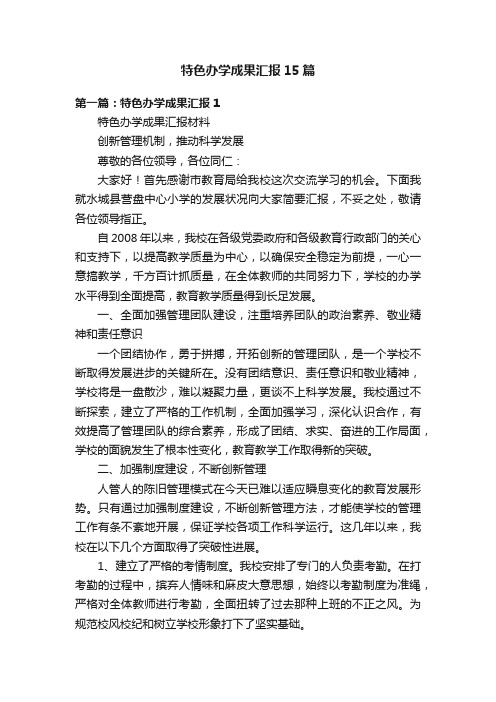 特色办学成果汇报15篇

第一篇：特色办学成果汇报1

特色办学成果汇报材料

创新管理机制，推动科学发展

尊敬的各位领导，各位同仁：

大家好！首先感谢市教育局给我校这次交流学习的机会。下面我就水城县营盘中心小学的发展状况向大家简要汇报，不妥之处，敬请各位领导指正。

自2008年以来，我校在各级党委政府和各级教育行政部门的关心和支持下，以提高教学质量为中心，以确保安全稳定为前提，一心一意搞教学，千方百计抓质量，在全体教师的共同努力下，学校的办学水平得到全面提高，教育教学质量得到长足发展。

一、全面加强管理团队建设，注重培养团队的政治素养、敬业精神和责任意识

一个团结协作，勇于拼搏，开拓创新的管理团队，是一个学校不断取得发展进步的关键所在。没有团结意识、责任意识和敬业精神，学校将是一盘散沙，难以凝聚力量，更谈不上科学发展。我校通过不断探索，建立了严格的工作机制，全面加强学习，深化认识合作，有效提高了管理团队的综合素养，形成了团结、求实、奋进的工作局面，学校的面貌发生了根本性变化，教育教学工作取得新的突破。

二、加强制度建设，不断创新管理

人管人的陈旧管理模式在今天已难以适应瞬息变化的教育发展形势。只有通过加强制度建设，不断创新管理方法，才能使学校的管理工作有条不紊地开展，保证学校各项工作科学运行。这几年以来，我校在以下几个方面取得了突破性进展。

1、建立了严格的考情制度。我校安排了专门的人负责考勤。在打考勤的过程中，摈弃人情味和麻皮大意思想，始终以考勤制度为准绳，严格对全体教师进行考勤，全面扭转了过去那种上班的不正之风。为规范校风校纪和树立学校形象打下了坚实基础。